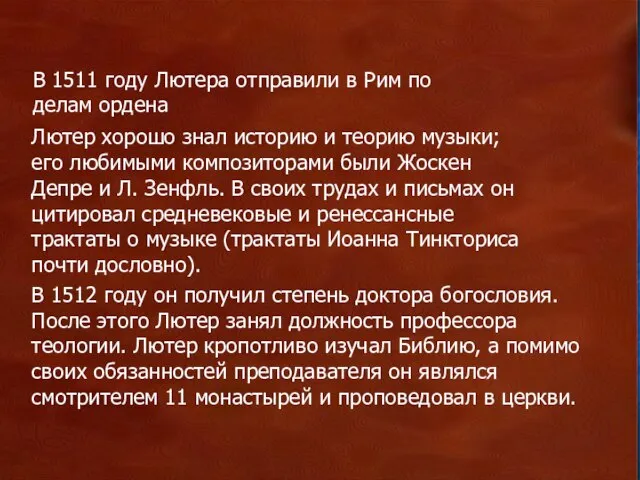 В 1511 году Лютера отправили в Рим по делам ордена

Лютер хорошо знал историю и теорию музыки; его любимыми композиторами были Жоскен Депре и Л. Зенфль. В своих трудах и письмах он цитировал средневековые и ренессансные трактаты о музыке (трактаты Иоанна Тинкториса почти дословно).

В 1512 году он получил степень доктора богословия. После этого Лютер занял должность профессора теологии. Лютер кропотливо изучал Библию, а помимо своих обязанностей преподавателя он являлся смотрителем 11 монастырей и проповедовал в церкви.